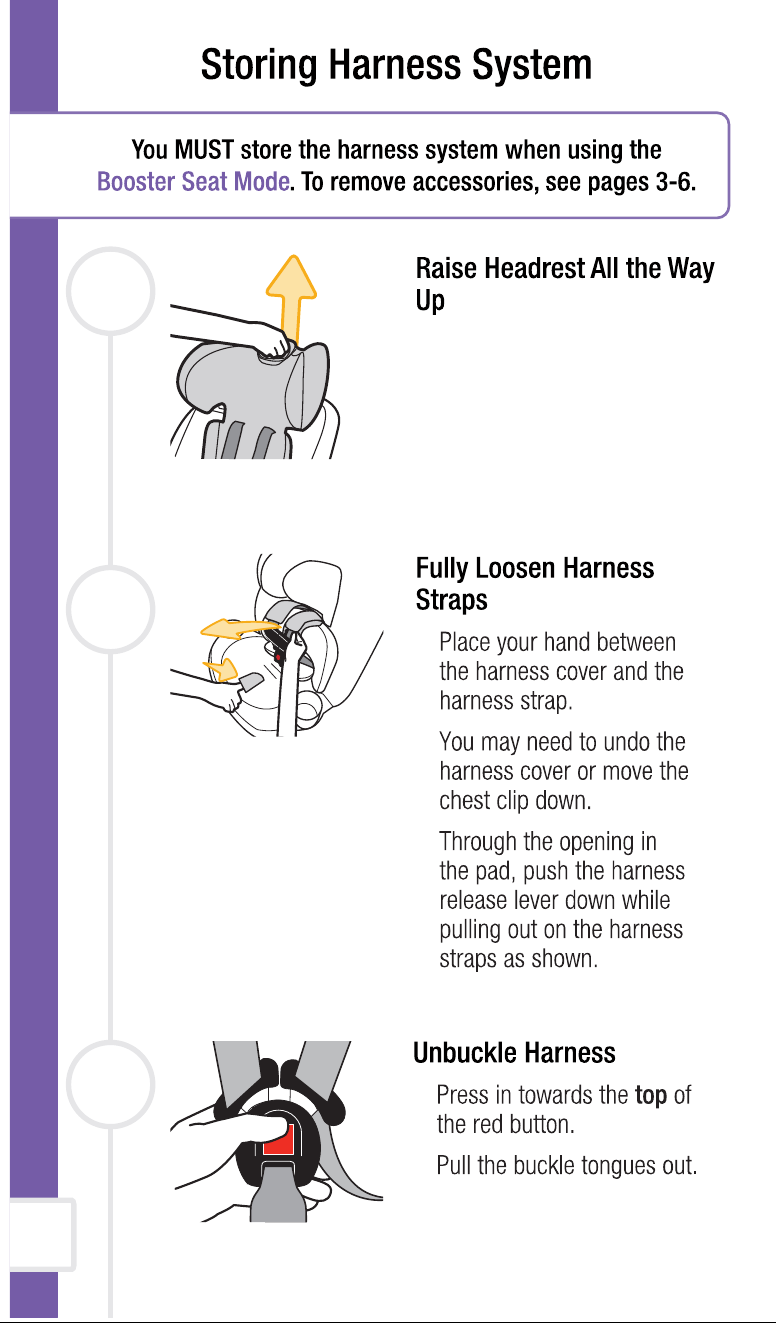 Storing Harness System

You MUST store the harness system when using the Booster Seat Mode. To remove accessories, see pages 3-6.

Raise Headrest All the Way Up

Fully Loosen Harness Straps

Place your hand between the harness cover and the harness strap.

You may need to undo the harness cover or move the chest clip down.

Through the opening in the pad, push the harness release lever down while pulling out on the harness straps as shown.

Unbuckle Harness

Press in towards the top of the red button.

Pull the buckle tongues out.